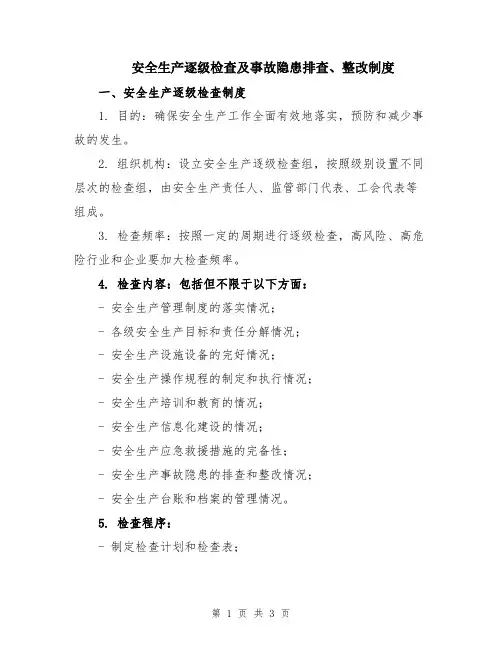 安全生产逐级检查及事故隐患排查、整改制度

一、安全生产逐级检查制度

1. 目的：确保安全生产工作全面有效地落实，预防和减少事故的发生。

2. 组织机构：设立安全生产逐级检查组，按照级别设置不同层次的检查组，由安全生产责任人、监管部门代表、工会代表等组成。

3. 检查频率：按照一定的周期进行逐级检查，高风险、高危险行业和企业要加大检查频率。

4. 检查内容：包括但不限于以下方面：

- 安全生产管理制度的落实情况；

- 各级安全生产目标和责任分解情况；

- 安全生产设施设备的完好情况；

- 安全生产操作规程的制定和执行情况；

- 安全生产培训和教育的情况；

- 安全生产信息化建设的情况；

- 安全生产应急救援措施的完备性；

- 安全生产事故隐患的排查和整改情况；

- 安全生产台账和档案的管理情况。

5. 检查程序：

- 制定检查计划和检查表；

第 1 页 共 3 页